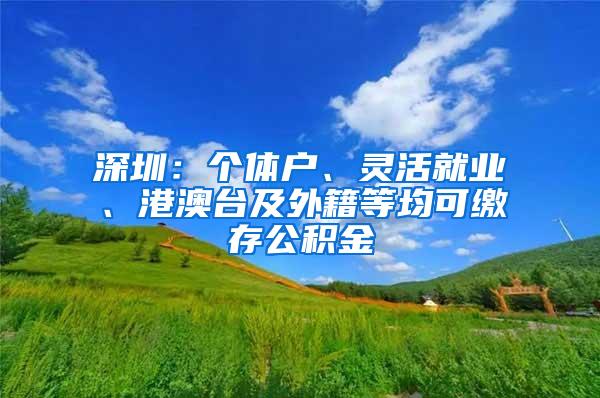 深圳：个体户、灵活就业、港澳台及外籍等均可缴存公积金